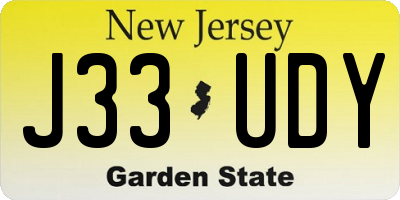 New Jersey

J33 UDY

Garden State